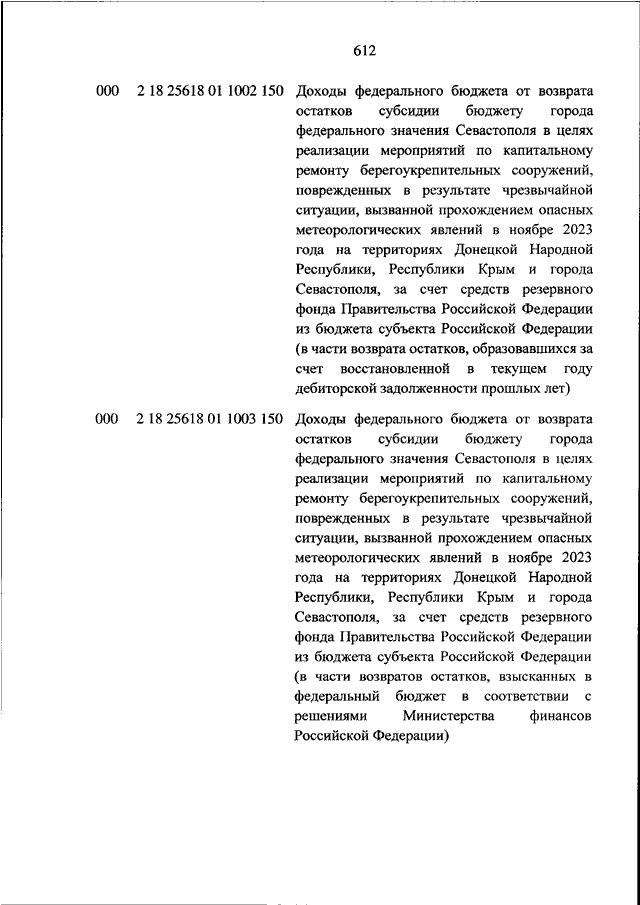 612

000 2 18 25618 01 1002 150 Доходы федерального бюджета от возврата остатков субсидии бюджету города федерального значения Севастополя в целях реализации мероприятий по капитальному ремонту берегоукрепительных сооружений, поврежденных в результате чрезвычайной ситуации, вызванной прохождением опасных метеорологических явлений в ноябре 2023 года на территориях Донецкой Народной Республики, Республики Крым и города Севастополя, за счет средств резервного фонда Правительства Российской Федерации из бюджета субъекта Российской Федерации (в части возврата остатков, образовавшихся за счет восстановленной в текущем году дебиторской задолженности прошлых лет)

000 2 18 25618 01 1003 150 Доходы федерального бюджета от возврата остатков субсидии бюджету города федерального значения Севастополя в целях реализации мероприятий по капитальному ремонту берегоукрепительных сооружений, поврежденных в результате чрезвычайной ситуации, вызванной прохождением опасных метеорологических явлений в ноябре 2023 года на территориях Донецкой Народной Республики, Республики Крым и города Севастополя, за счет средств резервного фонда Правительства Российской Федерации из бюджета субъекта Российской Федерации (в части возвратов остатков, взысканных в федеральный бюджет в соответствии с решениями Министерства финансов Российской Федерации)